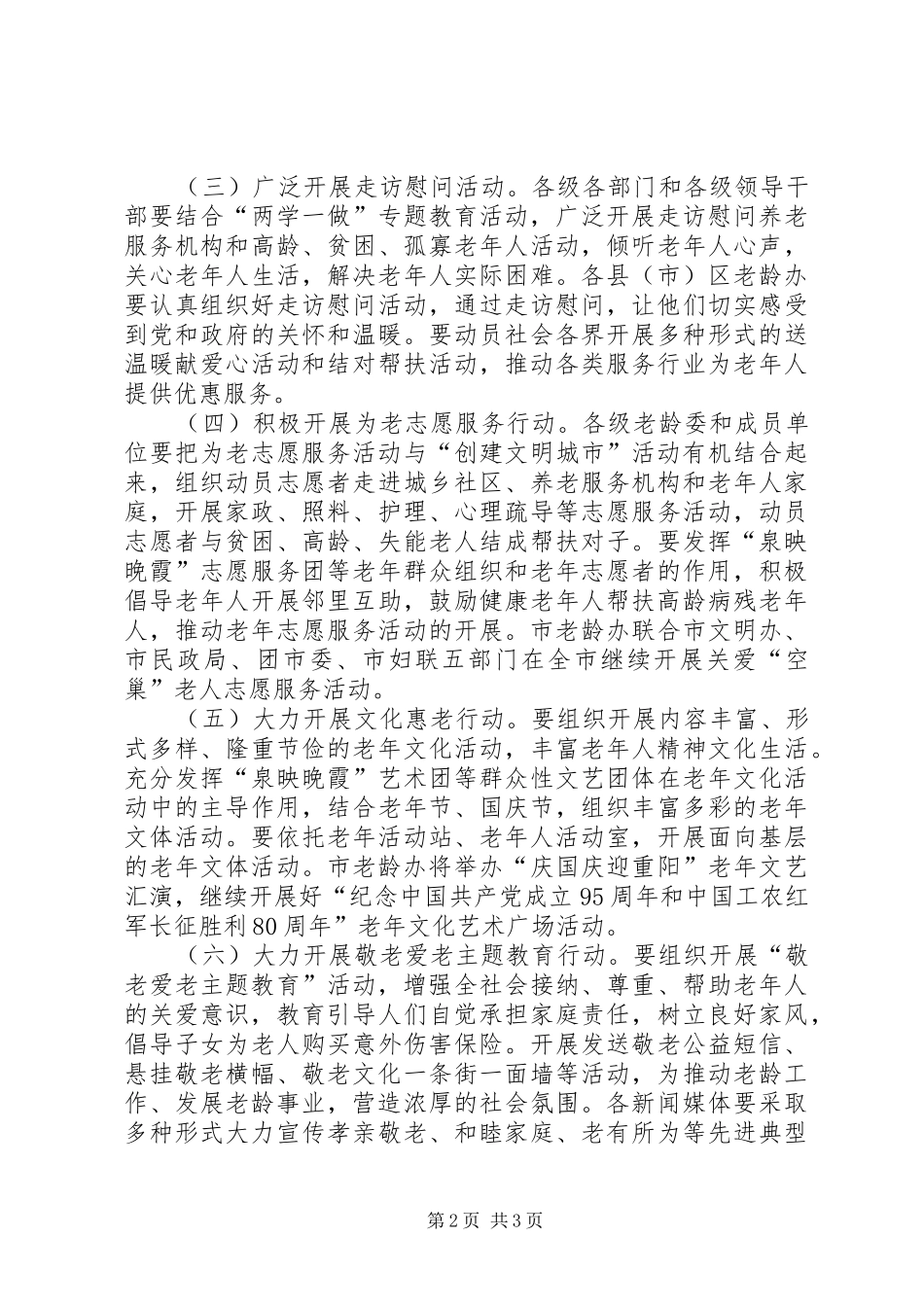 （三）广泛开展走访慰问活动。各级各部门和各级领导干部要结合“两学一做”专题教育活动，广泛开展走访慰问养老服务机构和高龄、贫困、孤寡老年人活动，倾听老年人心声，关心老年人生活，解决老年人实际困难。各县（市）区老龄办要认真组织好走访慰问活动，通过走访慰问，让他们切实感受到党和政府的关怀和温暖。要动员社会各界开展多种形式的送温暖献爱心活动和结对帮扶活动，推动各类服务行业为老年人提供优惠服务。

（四）积极开展为老志愿服务行动。各级老龄委和成员单位要把为老志愿服务活动与“创建文明城市”活动有机结合起来，组织动员志愿者走进城乡社区、养老服务机构和老年人家庭，开展家政、照料、护理、心理疏导等志愿服务活动，动员志愿者与贫困、高龄、失能老人结成帮扶对子。要发挥“泉映晚霞”志愿服务团等老年群众组织和老年志愿者的作用，积极倡导老年人开展邻里互助，鼓励健康老年人帮扶高龄病残老年人，推动老年志愿服务活动的开展。市老龄办联合市文明办、市民政局、团市委、市妇联五部门在全市继续开展关爱“空巢”老人志愿服务活动。

（五）大力开展文化惠老行动。要组织开展内容丰富、形式多样、隆重节俭的老年文化活动，丰富老年人精神文化生活。充分发挥“泉映晚霞”艺术团等群众性文艺团体在老年文化活动中的主导作用，结合老年节、国庆节，组织丰富多彩的老年文体活动。要依托老年活动站、老年人活动室，开展面向基层的老年文体活动。市老龄办将举办“庆国庆迎重阳”老年文艺汇演，继续开展好“纪念中国共产党成立95周年和中国工农红军长征胜利80周年”老年文化艺术广场活动。

（六）大力开展敬老爱老主题教育行动。要组织开展“敬老爱老主题教育”活动，增强全社会接纳、尊重、帮助老年人的关爱意识，教育引导人们自觉承担家庭责任，树立良好家风，倡导子女为老人购买意外伤害保险。开展发送敬老公益短信、悬挂敬老横幅、敬老文化一条街一面墙等活动，为推动老龄工作、发展老龄事业，营造浓厚的社会氛围。各新闻媒体要采取多种形式大力宣传孝亲敬老、和睦家庭、老有所为等先进典型

第2页 共3页